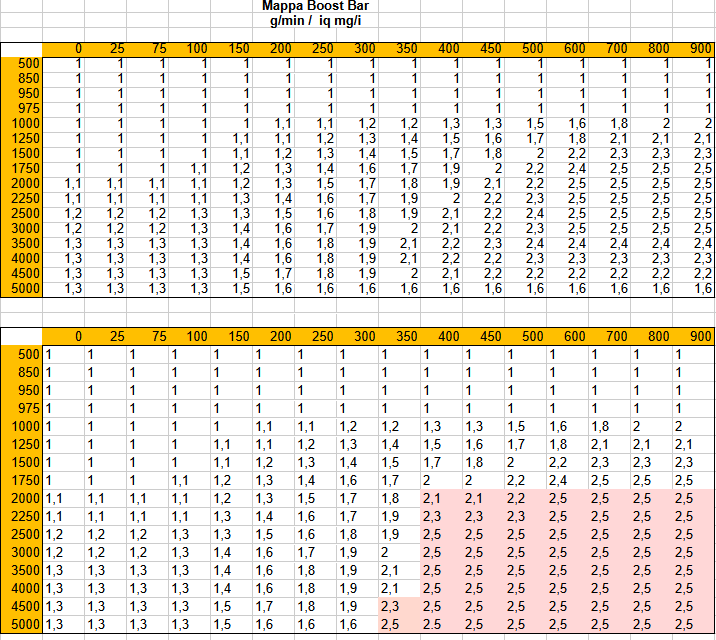 Mappa Boost Bar
g/min / iq mg/i

| | 0 | 25 | 75 | 100 | 150 | 200 | 250 | 300 | 350 | 400 | 450 | 500 | 600 | 700 | 800 | 900 |
|---|---|---|---|---|---|---|---|---|---|---|---|---|---|---|---|---|
| 500 | 1 | 1 | 1 | 1 | 1 | 1 | 1 | 1 | 1 | 1 | 1 | 1 | 1 | 1 | 1 | 1 |
| 850 | 1 | 1 | 1 | 1 | 1 | 1 | 1 | 1 | 1 | 1 | 1 | 1 | 1 | 1 | 1 | 1 |
| 950 | 1 | 1 | 1 | 1 | 1 | 1 | 1 | 1 | 1 | 1 | 1 | 1 | 1 | 1 | 1 | 1 |
| 975 | 1 | 1 | 1 | 1 | 1 | 1 | 1 | 1 | 1 | 1 | 1 | 1 | 1 | 1 | 1 | 1 |
| 1000 | 1 | 1 | 1 | 1 | 1 | 1,1 | 1,1 | 1,2 | 1,2 | 1,3 | 1,3 | 1,5 | 1,6 | 1,8 | 2 | 2 |
| 1250 | 1 | 1 | 1 | 1 | 1,1 | 1,1 | 1,2 | 1,3 | 1,4 | 1,5 | 1,6 | 1,7 | 1,8 | 2,1 | 2,1 | 2,1 |
| 1500 | 1 | 1 | 1 | 1 | 1,1 | 1,2 | 1,3 | 1,4 | 1,5 | 1,7 | 1,8 | 2 | 2,2 | 2,3 | 2,3 | 2,3 |
| 1750 | 1 | 1 | 1 | 1,1 | 1,2 | 1,3 | 1,4 | 1,6 | 1,7 | 1,9 | 2 | 2,2 | 2,4 | 2,5 | 2,5 | 2,5 |
| 2000 | 1,1 | 1,1 | 1,1 | 1,1 | 1,2 | 1,3 | 1,5 | 1,7 | 1,8 | 1,9 | 2,1 | 2,2 | 2,5 | 2,5 | 2,5 | 2,5 |
| 2250 | 1,1 | 1,1 | 1,1 | 1,1 | 1,3 | 1,4 | 1,6 | 1,7 | 1,9 | 2 | 2,2 | 2,3 | 2,5 | 2,5 | 2,5 | 2,5 |
| 2500 | 1,2 | 1,2 | 1,2 | 1,3 | 1,3 | 1,5 | 1,6 | 1,8 | 1,9 | 2,1 | 2,2 | 2,4 | 2,5 | 2,5 | 2,5 | 2,5 |
| 3000 | 1,2 | 1,2 | 1,2 | 1,3 | 1,4 | 1,6 | 1,7 | 1,9 | 2 | 2,1 | 2,2 | 2,3 | 2,5 | 2,5 | 2,5 | 2,5 |
| 3500 | 1,3 | 1,3 | 1,3 | 1,3 | 1,4 | 1,6 | 1,8 | 1,9 | 2,1 | 2,2 | 2,3 | 2,4 | 2,4 | 2,4 | 2,4 | 2,4 |
| 4000 | 1,3 | 1,3 | 1,3 | 1,3 | 1,4 | 1,6 | 1,8 | 1,9 | 2,1 | 2,2 | 2,2 | 2,3 | 2,3 | 2,3 | 2,3 | 2,3 |
| 4500 | 1,3 | 1,3 | 1,3 | 1,3 | 1,5 | 1,7 | 1,8 | 1,9 | 2 | 2,1 | 2,2 | 2,2 | 2,2 | 2,2 | 2,2 | 2,2 |
| 5000 | 1,3 | 1,3 | 1,3 | 1,3 | 1,5 | 1,6 | 1,6 | 1,6 | 1,6 | 1,6 | 1,6 | 1,6 | 1,6 | 1,6 | 1,6 | 1,6 |

| | 0 | 25 | 75 | 100 | 150 | 200 | 250 | 300 | 350 | 400 | 450 | 500 | 600 | 700 | 800 | 900 |
|---|---|---|---|---|---|---|---|---|---|---|---|---|---|---|---|---|
| 500 | 1 | 1 | 1 | 1 | 1 | 1 | 1 | 1 | 1 | 1 | 1 | 1 | 1 | 1 | 1 | 1 |
| 850 | 1 | 1 | 1 | 1 | 1 | 1 | 1 | 1 | 1 | 1 | 1 | 1 | 1 | 1 | 1 | 1 |
| 950 | 1 | 1 | 1 | 1 | 1 | 1 | 1 | 1 | 1 | 1 | 1 | 1 | 1 | 1 | 1 | 1 |
| 975 | 1 | 1 | 1 | 1 | 1 | 1 | 1 | 1 | 1 | 1 | 1 | 1 | 1 | 1 | 1 | 1 |
| 1000 | 1 | 1 | 1 | 1 | 1 | 1,1 | 1,1 | 1,2 | 1,2 | 1,3 | 1,3 | 1,5 | 1,6 | 1,8 | 2 | 2 |
| 1250 | 1 | 1 | 1 | 1 | 1,1 | 1,1 | 1,2 | 1,3 | 1,4 | 1,5 | 1,6 | 1,7 | 1,8 | 2,1 | 2,1 | 2,1 |
| 1500 | 1 | 1 | 1 | 1 | 1,1 | 1,2 | 1,3 | 1,4 | 1,5 | 1,7 | 1,8 | 2 | 2,2 | 2,3 | 2,3 | 2,3 |
| 1750 | 1 | 1 | 1 | 1,1 | 1,2 | 1,3 | 1,4 | 1,6 | 1,7 | 2 | 2 | 2,2 | 2,4 | 2,5 | 2,5 | 2,5 |
| 2000 | 1,1 | 1,1 | 1,1 | 1,1 | 1,2 | 1,3 | 1,5 | 1,7 | 1,8 | 2,1 | 2,1 | 2,2 | 2,5 | 2,5 | 2,5 | 2,5 |
| 2250 | 1,1 | 1,1 | 1,1 | 1,1 | 1,3 | 1,4 | 1,6 | 1,7 | 1,9 | 2,3 | 2,3 | 2,3 | 2,5 | 2,5 | 2,5 | 2,5 |
| 2500 | 1,2 | 1,2 | 1,2 | 1,3 | 1,3 | 1,5 | 1,6 | 1,8 | 1,9 | 2,5 | 2,5 | 2,5 | 2,5 | 2,5 | 2,5 | 2,5 |
| 3000 | 1,2 | 1,2 | 1,2 | 1,3 | 1,4 | 1,6 | 1,7 | 1,9 | 2 | 2,5 | 2,5 | 2,5 | 2,5 | 2,5 | 2,5 | 2,5 |
| 3500 | 1,3 | 1,3 | 1,3 | 1,3 | 1,4 | 1,6 | 1,8 | 1,9 | 2,1 | 2,5 | 2,5 | 2,5 | 2,5 | 2,5 | 2,5 | 2,5 |
| 4000 | 1,3 | 1,3 | 1,3 | 1,3 | 1,4 | 1,6 | 1,8 | 1,9 | 2,1 | 2,5 | 2,5 | 2,5 | 2,5 | 2,5 | 2,5 | 2,5 |
| 4500 | 1,3 | 1,3 | 1,3 | 1,3 | 1,5 | 1,7 | 1,8 | 1,9 | 2,3 | 2,5 | 2,5 | 2,5 | 2,5 | 2,5 | 2,5 | 2,5 |
| 5000 | 1,3 | 1,3 | 1,3 | 1,3 | 1,5 | 1,6 | 1,6 | 1,6 | 2,5 | 2,5 | 2,5 | 2,5 | 2,5 | 2,5 | 2,5 | 2,5 |